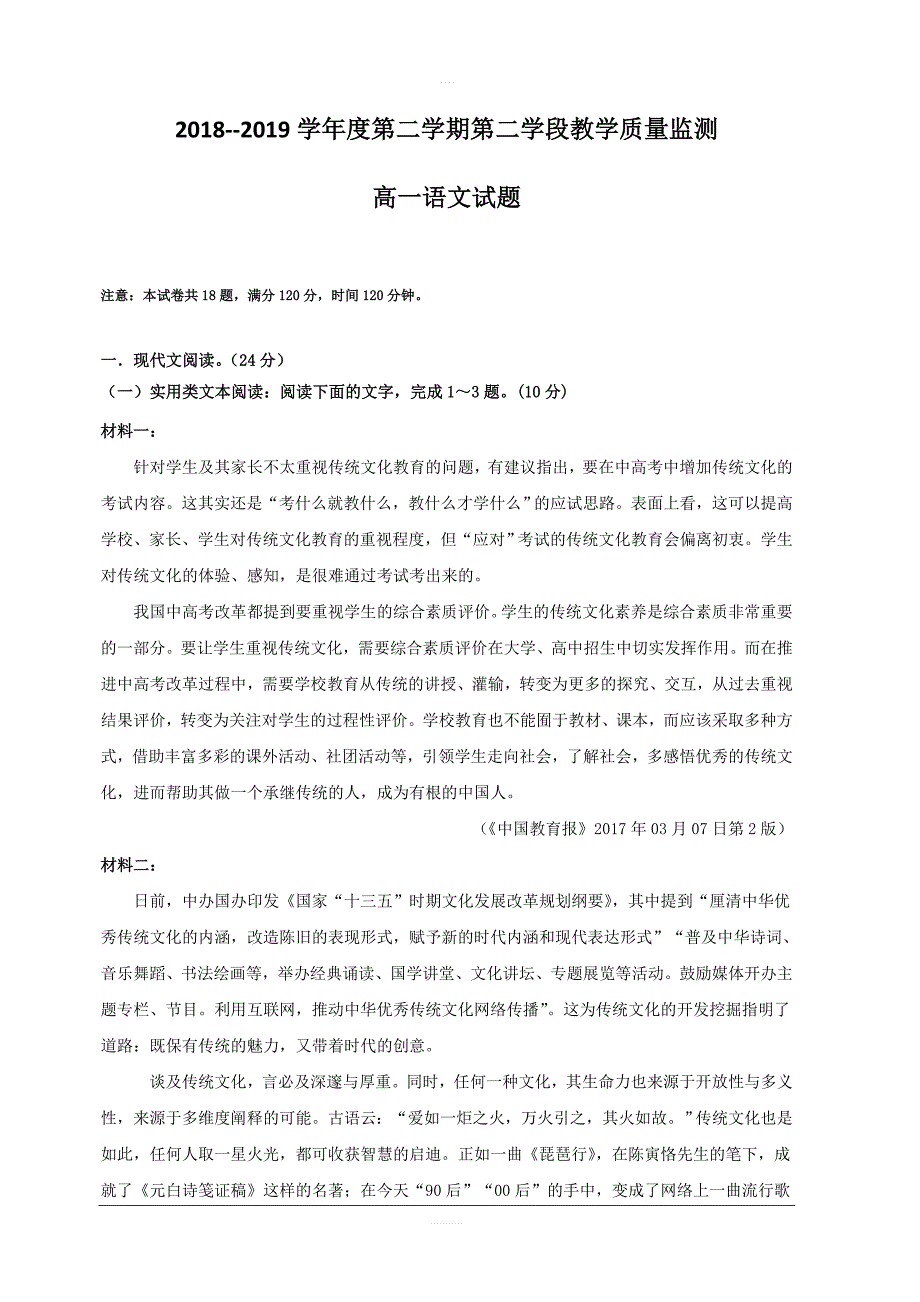 2018--2019 学年度第二学期第二学段教学质量监测

高一语文试题

注意：本试卷共 18 题，满分 120 分，时间 120 分钟。

一．现代文阅读。(24 分)

（一）实用类文本阅读：阅读下面的文字，完成 1～3 题。(10 分)

材料一：

针对学生及其家长不太重视传统文化教育的问题，有建议指出，要在中高考中增加传统文化的考试内容。这其实还是“考什么就教什么，教什么才学什么”的应试思路。表面上看，这可以提高学校、家长、学生对传统文化教育的重视程度，但“应对”考试的传统文化教育会偏离初衷。学生对传统文化的体验、感知，是很难通过考试考出来的。

我国中高考改革都提到要重视学生的综合素质评价。学生的传统文化素养是综合素质非常重要的一部分。要让学生重视传统文化，需要综合素质评价在大学、高中招生中切实发挥作用。而在推进中高考改革过程中，需要学校教育从传统的讲授、灌输，转变为更多的探究、交互，从过去重视结果评价，转变为关注对学生的过程性评价。学校教育也不能囿于教材、课本，而应该采取多种方式，借助丰富多彩的课外活动、社团活动等，引领学生走向社会，了解社会，多感悟优秀的传统文化，进而帮助其做一个承继传统的人，成为有根的中国人。

（《中国教育报》2017 年 03 月 07 日第 2 版）

材料二：

日前，中办国办印发《国家“十三五”时期文化发展改革规划纲要》，其中提到“厘清中华优秀传统文化的内涵，改造陈旧的表现形式，赋予新的时代内涵和现代表达形式”“普及中华诗词、音乐舞蹈、书法绘画等，举办经典诵读、国学讲堂、文化讲坛、专题展览等活动。鼓励媒体开办主题专栏、节目。利用互联网，推动中华优秀传统文化网络传播”。这为传统文化的开发挖掘指明了道路：既保有传统的魅力，又带着时代的创意。

谈及传统文化，言必及深邃与厚重。同时，任何一种文化，其生命力也来源于开放性与多义性，来源于多维度阐释的可能。古语云：“爱如一炬之火，万火引之，其火如故。”传统文化也是如此，任何人取一星火光，都可收获智慧的启迪。正如一曲《琵琶行》，在陈寅恪先生的笔下，成就了《元白诗笺证稿》这样的名著；在今天“90 后”“00 后”的手中，变成了网络上一曲流行歌